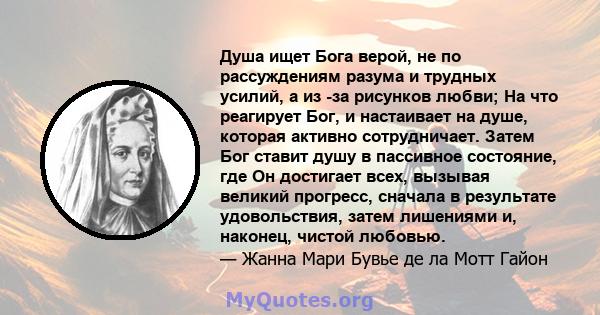 Душа ищет Бога верой, не по рассуждениям разума и трудных усилий, а из -за рисунков любви; На что реагирует Бог, и настаивает на душе, которая активно сотрудничает. Затем Бог ставит душу в пассивное состояние, где Он достигает всех, вызывая великий прогресс, сначала в результате удовольствия, затем лишениями и, наконец, чистой любовью.
— Жанна Мари Бувье де ла Мотт Гайон

MyQuotes.org